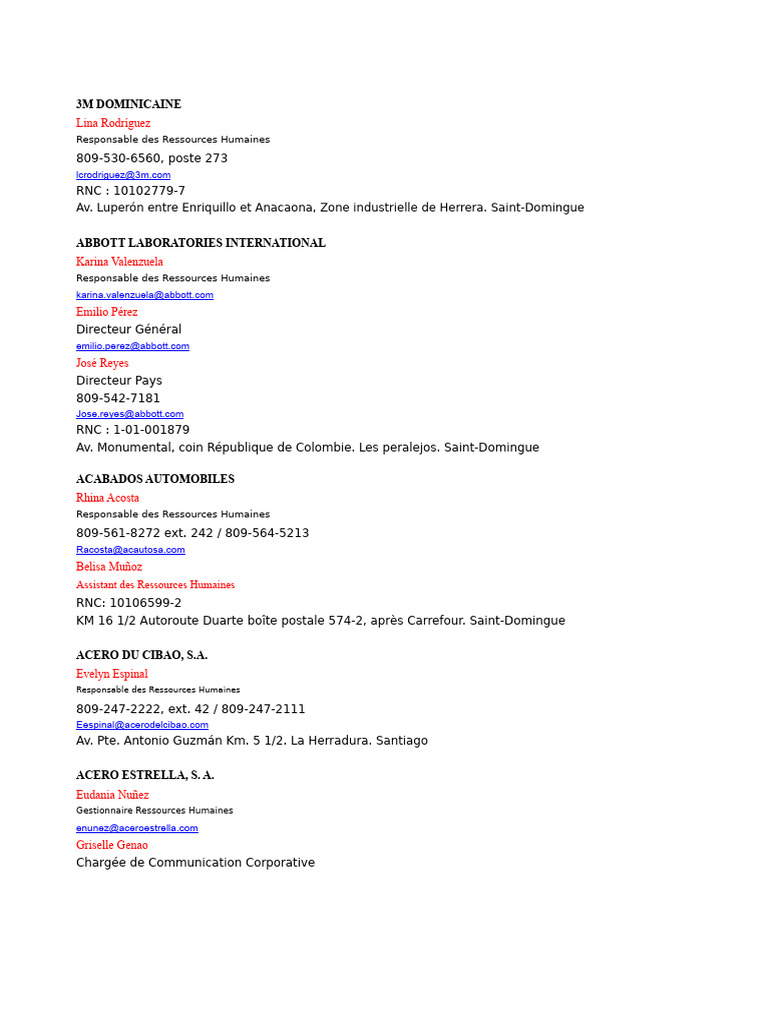 3M DOMINICAINE
Lina Rodríguez
Responsable des Ressources Humaines
809-530-6560, poste 273
lcrodriguez@3m.com
RNC : 10102779-7
Av. Luperón entre Enriquillo et Anacaona, Zone industrielle de Herrera. Saint-Domingue

ABBOTT LABORATORIES INTERNATIONAL
Karina Valenzuela
Responsable des Ressources Humaines
karina.valenzuela@abbott.com
Emilio Pérez
Directeur Général
emilio.perez@abbott.com
José Reyes
Directeur Pays
809-542-7181
Jose.reyes@abbott.com
RNC : 1-01-001879
Av. Monumental, coin République de Colombie. Les peralejos. Saint-Domingue

ACABADOS AUTOMOBILES
Rhina Acosta
Responsable des Ressources Humaines
809-561-8272 ext. 242 / 809-564-5213
Racosta@acautosa.com
Belisa Muñoz
Assistant des Ressources Humaines
RNC: 10106599-2
KM 16 1/2 Autoroute Duarte boîte postale 574-2, après Carrefour. Saint-Domingue

ACERO DU CIBAO, S.A.
Evelyn Espinal
Responsable des Ressources Humaines
809-247-2222, ext. 42 / 809-247-2111
Eespinal@acerodelcibao.com
Av. Pte. Antonio Guzmán Km. 5 1/2. La Herradura. Santiago

ACERO ESTRELLA, S. A.
Eudania Nuñez
Gestionnaire Ressources Humaines
enunez@aceroestrella.com
Griselle Genao
Chargée de Communication Corporative